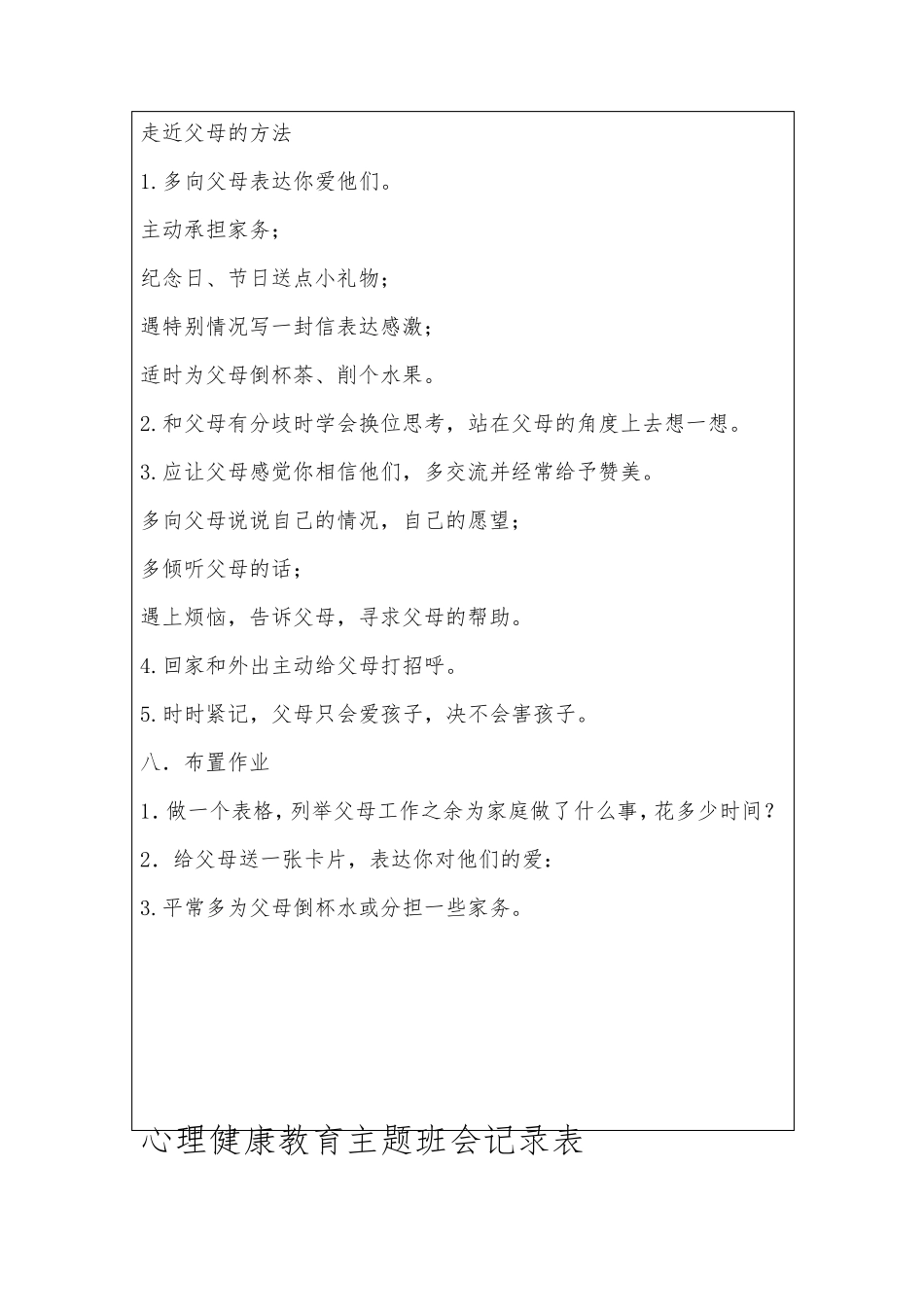 走近父母的方法

1.多向父母表达你爱他们。

主动承担家务；

纪念日、节日送点小礼物；

遇特别情况写一封信表达感激；

适时为父母倒杯茶、削个水果。

2.和父母有分歧时学会换位思考，站在父母的角度上去想一想。

3.应让父母感觉你相信他们，多交流并经常给予赞美。

多向父母说说自己的情况，自己的愿望；

多倾听父母的话；

遇上烦恼，告诉父母，寻求父母的帮助。

4.回家和外出主动给父母打招呼。

5.时时紧记，父母只会爱孩子，决不会害孩子。

八．布置作业

1.做一个表格，列举父母工作之余为家庭做了什么事，花多少时间？

2．给父母送一张卡片，表达你对他们的爱：

3.平常多为父母倒杯水或分担一些家务。

心理健康教育主题班会记录表